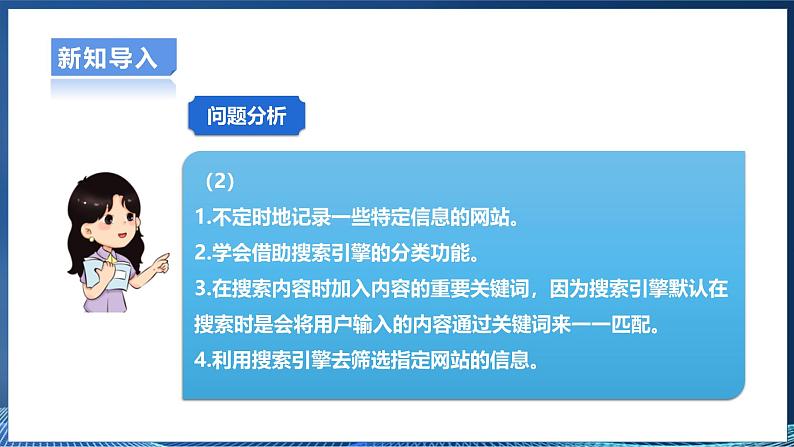 新知导入

问题分析

（2）

1.不定时地记录一些特定信息的网站。

2.学会借助搜索引擎的分类功能。

3.在搜索内容时加入内容的重要关键词，因为搜索引擎默认在搜索时是会将用户输入的内容通过关键词来一一匹配。

4.利用搜索引擎去筛选指定网站的信息。